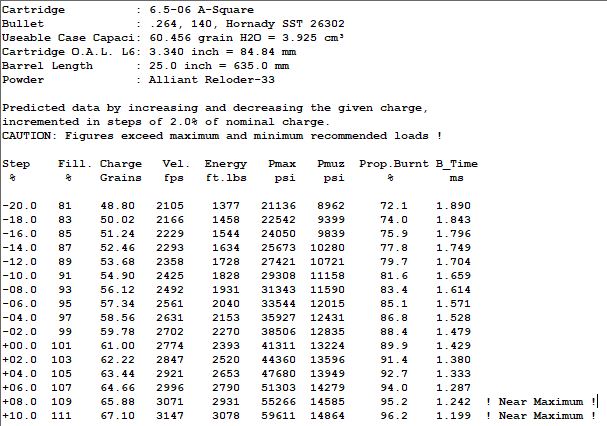 Cartridge : 6.5-06 A-Square
Bullet : .264, 140, Hornady SST 26302
Useable Case Capaci: 60.456 grain H2O = 3.925 cm³
Cartridge O.A.L. L6: 3.340 inch = 84.84 mm
Barrel Length : 25.0 inch = 635.0 mm
Powder : Alliant Reloder-33

Predicted data by increasing and decreasing the given charge, incremented in steps of 2.0% of nominal charge.
CAUTION: Figures exceed maximum and minimum recommended loads !

| Step % | Fill. % | Charge Grains | Vel. fps | Energy ft.lbs | Pmax psi | Pmuz psi | Prop.Burnt % | B_Time ms | |
|---|---|---|---|---|---|---|---|---|---|
| -20.0 | 81 | 48.80 | 2105 | 1377 | 21136 | 8962 | 72.1 | 1.890 | |
| -18.0 | 83 | 50.02 | 2166 | 1458 | 22542 | 9399 | 74.0 | 1.843 | |
| -16.0 | 85 | 51.24 | 2229 | 1544 | 24050 | 9839 | 75.9 | 1.796 | |
| -14.0 | 87 | 52.46 | 2293 | 1634 | 25673 | 10280 | 77.8 | 1.749 | |
| -12.0 | 89 | 53.68 | 2358 | 1728 | 27421 | 10721 | 79.7 | 1.704 | |
| -10.0 | 91 | 54.90 | 2425 | 1828 | 29308 | 11158 | 81.6 | 1.659 | |
| -08.0 | 93 | 56.12 | 2492 | 1931 | 31343 | 11590 | 83.4 | 1.614 | |
| -06.0 | 95 | 57.34 | 2561 | 2040 | 33544 | 12015 | 85.1 | 1.571 | |
| -04.0 | 97 | 58.56 | 2631 | 2153 | 35927 | 12431 | 86.8 | 1.528 | |
| -02.0 | 99 | 59.78 | 2702 | 2270 | 38506 | 12835 | 88.4 | 1.479 | |
| +00.0 | 101 | 61.00 | 2774 | 2393 | 41311 | 13224 | 89.9 | 1.429 | |
| +02.0 | 103 | 62.22 | 2847 | 2520 | 44360 | 13596 | 91.4 | 1.380 | |
| +04.0 | 105 | 63.44 | 2921 | 2653 | 47680 | 13949 | 92.7 | 1.333 | |
| +06.0 | 107 | 64.66 | 2996 | 2790 | 51303 | 14279 | 94.0 | 1.287 | |
| +08.0 | 109 | 65.88 | 3071 | 2931 | 55266 | 14585 | 95.2 | 1.242 | ! Near Maximum ! |
| +10.0 | 111 | 67.10 | 3147 | 3078 | 59611 | 14864 | 96.2 | 1.199 | ! Near Maximum ! |